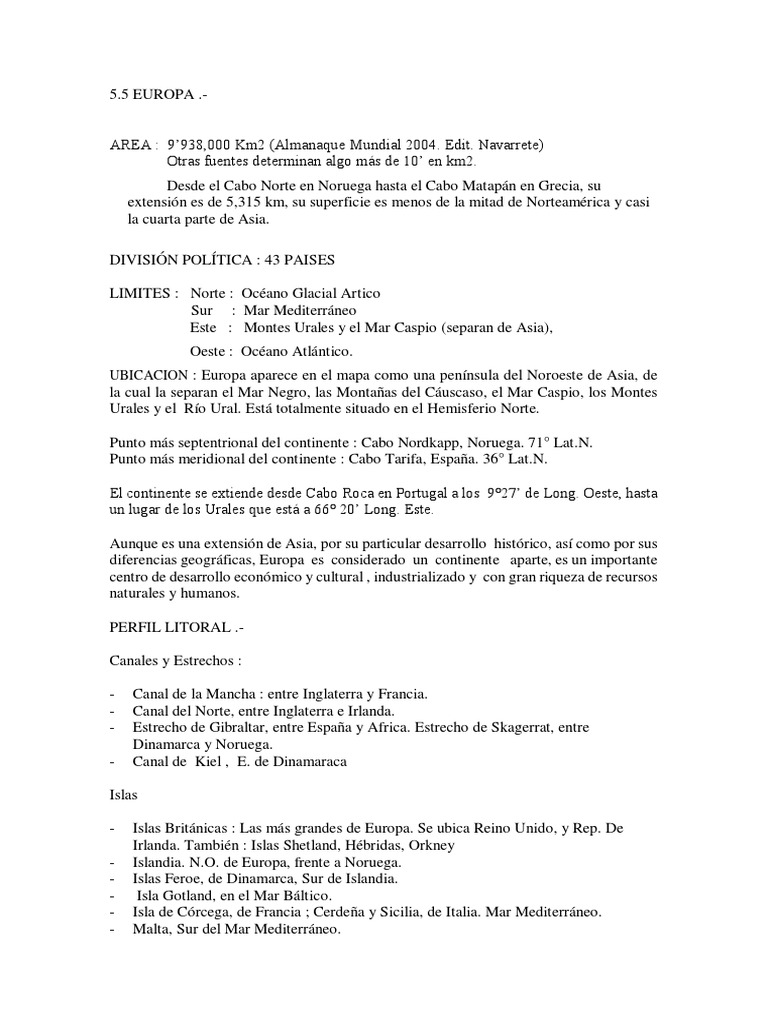 5.5 EUROPA .-

AREA : 9'938,000 Km2 (Almanaque Mundial 2004. Edit. Navarrete)
Otras fuentes determinan algo más de 10' en km2.

Desde el Cabo Norte en Noruega hasta el Cabo Matapán en Grecia, su extensión es de 5,315 km, su superficie es menos de la mitad de Norteamérica y casi la cuarta parte de Asia.

DIVISIÓN POLÍTICA : 43 PAISES

LIMITES : Norte : Océano Glacial Artico
Sur : Mar Mediterráneo
Este : Montes Urales y el Mar Caspio (separan de Asia),

Oeste : Océano Atlántico.

UBICACION : Europa aparece en el mapa como una península del Noroeste de Asia, de la cual la separan el Mar Negro, las Montañas del Cáuscaso, el Mar Caspio, los Montes Urales y el Río Ural. Está totalmente situado en el Hemisferio Norte.

Punto más septentrional del continente : Cabo Nordkapp, Noruega. 71° Lat.N.
Punto más meridional del continente : Cabo Tarifa, España. 36° Lat.N.

El continente se extiende desde Cabo Roca en Portugal a los 9°27' de Long. Oeste, hasta un lugar de los Urales que está a 66° 20' Long. Este.

Aunque es una extensión de Asia, por su particular desarrollo histórico, así como por sus diferencias geográficas, Europa es considerado un continente aparte, es un importante centro de desarrollo económico y cultural , industrializado y con gran riqueza de recursos naturales y humanos.

PERFIL LITORAL .-

Canales y Estrechos :

- Canal de la Mancha : entre Inglaterra y Francia.
- Canal del Norte, entre Inglaterra e Irlanda.
- Estrecho de Gibraltar, entre España y Africa. Estrecho de Skagerrat, entre Dinamarca y Noruega.
- Canal de Kiel , E. de Dinamaraca

Islas

- Islas Británicas : Las más grandes de Europa. Se ubica Reino Unido, y Rep. De Irlanda. También : Islas Shetland, Hébridas, Orkney
- Islandia. N.O. de Europa, frente a Noruega.
- Islas Feroe, de Dinamarca, Sur de Islandia.
- Isla Gotland, en el Mar Báltico.
- Isla de Córcega, de Francia ; Cerdeña y Sicilia, de Italia. Mar Mediterráneo.
- Malta, Sur del Mar Mediterráneo.